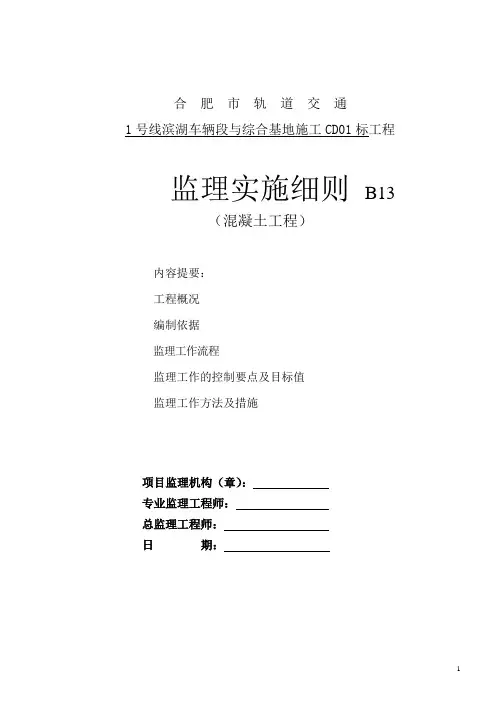 合 肥 市 轨 道 交 通

1 号线滨湖车辆段与综合基地施工 CD01 标工程

监理实施细则 B13

（混凝土工程）

内容提要：

工程概况

编制依据

监理工作流程

监理工作的控制要点及目标值

监理工作方法及措施

项目监理机构（章）：

专业监理工程师：

总监理工程师：

日 期：

1